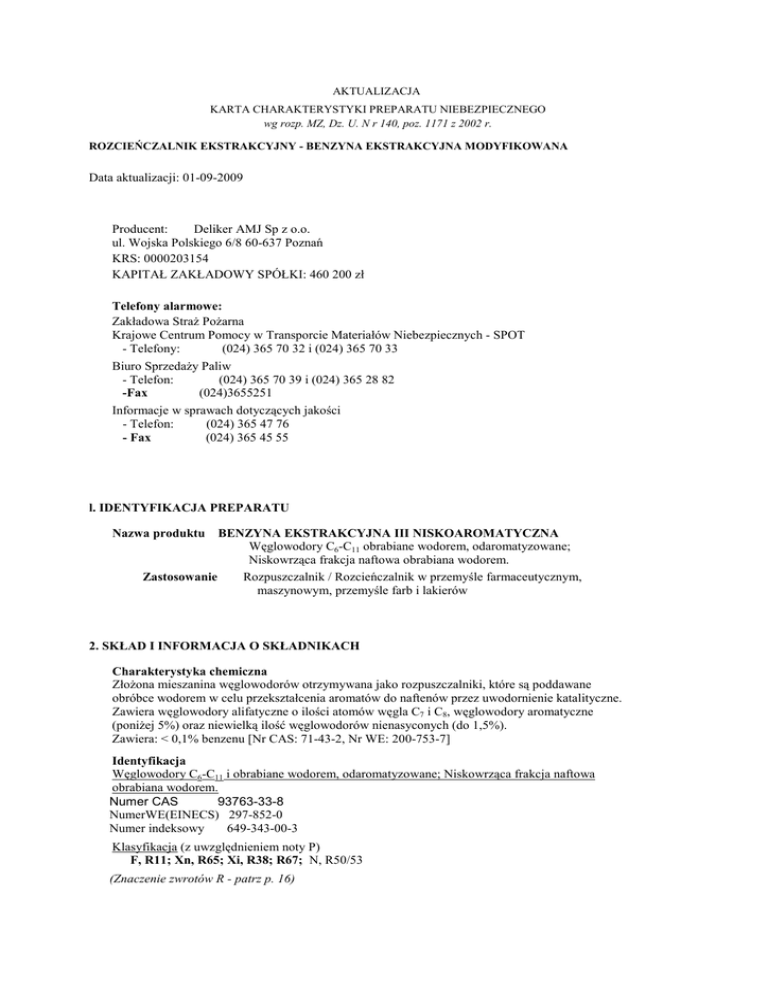 AKTUALIZACJA
KARTA CHARAKTERYSTYKI PREPARATU NIEBEZPIECZNEGO
wg rozp. MZ, Dz. U. N r 140, poz. 1171 z 2002 r.

ROZCIEŃCZALNIK EKSTRAKCYJNY - BENZYNA EKSTRAKCYJNA MODYFIKOWANA

Data aktualizacji: 01-09-2009

Producent: Deliker AMJ Sp z o.o.
ul. Wojska Polskiego 6/8 60-637 Poznań
KRS: 0000203154
KAPITAŁ ZAKŁADOWY SPÓŁKI: 460 200 zł

Telefony alarmowe:
Zakładowa Straż Pożarna
Krajowe Centrum Pomocy w Transporcie Materiałów Niebezpiecznych - SPOT
- Telefony: (024) 365 70 32 i (024) 365 70 33
Biuro Sprzedaży Paliw
- Telefon: (024) 365 70 39 i (024) 365 28 82
-Fax (024)3655251
Informacje w sprawach dotyczących jakości
- Telefon: (024) 365 47 76
- Fax (024) 365 45 55

l. IDENTYFIKACJA PREPARATU

Nazwa produktu BENZYNA EKSTRAKCYJNA III NISKOAROMATYCZNA
Węglowodory $C_6$-$C_{11}$ obrabiane wodorem, odaromatyzowane; Niskowrząca frakcja naftowa obrabiana wodorem.
Zastosowanie Rozpuszczalnik / Rozcieńczalnik w przemyśle farmaceutycznym, maszynowym, przemyśle farb i lakierów

2. SKŁAD I INFORMACJA O SKŁADNIKACH

Charakterystyka chemiczna
Złożona mieszanina węglowodorów otrzymywana jako rozpuszczalniki, które są poddawane obróbce wodorem w celu przekształcenia aromatów do naftenów przez uwodornienie katalityczne. Zawiera węglowodory alifatyczne o ilości atomów węgla $C_7$ i $C_8$, węglowodory aromatyczne (poniżej 5%) oraz niewielką ilość węglowodorów nienasyconych (do 1,5%).
Zawiera: < 0,1% benzenu [Nr CAS: 71-43-2, Nr WE: 200-753-7]

Identyfikacja
Węglowodory $C_6$-$C_{11}$ i obrabiane wodorem, odaromatyzowane; Niskowrząca frakcja naftowa obrabiana wodorem.
Numer CAS 93763-33-8
NumerWE(EINECS) 297-852-0
Numer indeksowy 649-343-00-3
Klasyfikacja (z uwzględnieniem noty P)
F, R11; Xn, R65; Xi, R38; R67; N, R50/53
(Znaczenie zwrotów R - patrz p. 16)